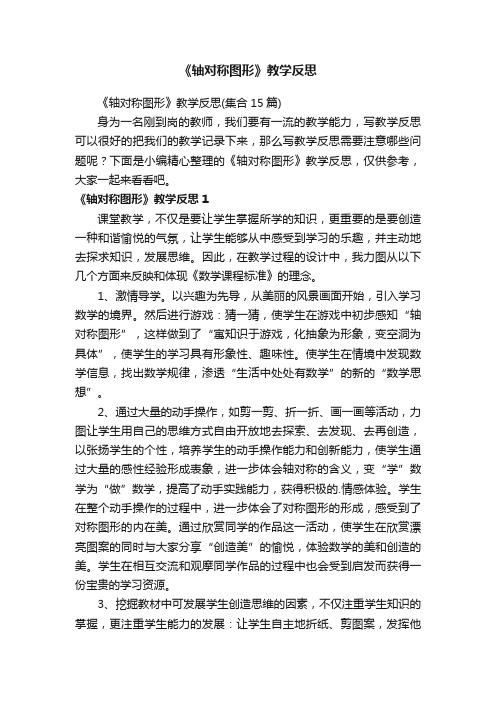 《轴对称图形》教学反思

《轴对称图形》教学反思(集合 15 篇)

身为一名刚到岗的教师，我们要有一流的教学能力，写教学反思可以很好的把我们的教学记录下来，那么写教学反思需要注意哪些问题呢？下面是小编精心整理的《轴对称图形》教学反思，仅供参考，大家一起来看看吧。

《轴对称图形》教学反思 1

课堂教学，不仅是要让学生掌握所学的知识，更重要的是要创造一种和谐愉悦的气氛，让学生能够从中感受到学习的乐趣，并主动地去探求知识，发展思维。因此，在教学过程的设计中，我力图从以下几个方面来反映和体现《数学课程标准》的理念。

1、激情导学。以兴趣为先导，从美丽的风景画面开始，引入学习数学的境界。然后进行游戏：猜一猜，使学生在游戏中初步感知“轴对称图形”，这样做到了“寓知识于游戏，化抽象为形象，变空洞为具体”，使学生的学习具有形象性、趣味性。使学生在情境中发现数学信息，找出数学规律，渗透“生活中处处有数学”的新的“数学思想”。

2、通过大量的动手操作，如剪一剪、折一折、画一画等活动，力图让学生用自己的思维方式自由开放地去探索、去发现、去再创造，以张扬学生的个性，培养学生的动手操作能力和创新能力，使学生通过大量的感性经验形成表象，进一步体会轴对称的含义，变“学”数学为“做”数学，提高了动手实践能力，获得积极的.情感体验。学生在整个动手操作的过程中，进一步体会了对称图形的形成，感受到了对称图形的内在美。通过欣赏同学的作品这一活动，使学生在欣赏漂亮图案的同时与大家分享“创造美”的愉悦，体验数学的美和创造的美。学生在相互交流和观摩同学作品的过程中也会受到启发而获得一份宝贵的学习资源。

3、挖掘教材中可发展学生创造思维的因素，不仅注重学生知识的掌握，更注重学生能力的发展：让学生自主地折纸、剪图案，发挥他